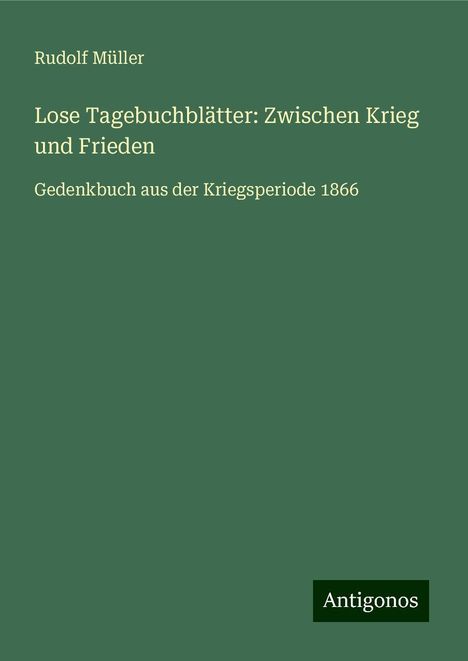 Rudolf Müller

Lose Tagebuchblätter: Zwischen Krieg und Frieden

Gedenkbuch aus der Kriegsperiode 1866

Antigonos